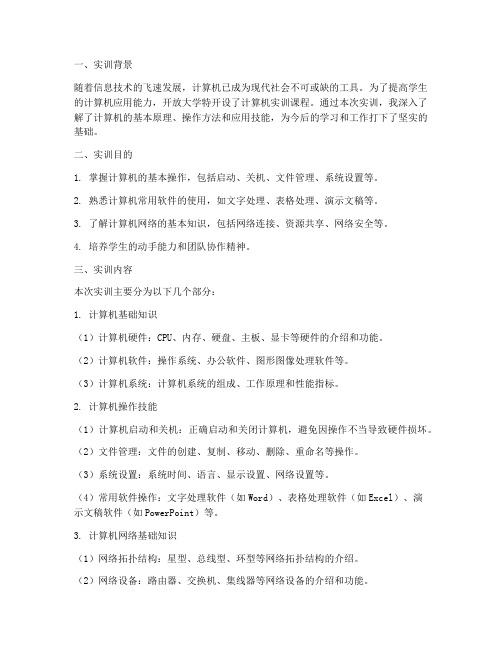 一、实训背景

随着信息技术的飞速发展，计算机已成为现代社会不可或缺的工具。为了提高学生的计算机应用能力，开放大学特开设了计算机实训课程。通过本次实训，我深入了解了计算机的基本原理、操作方法和应用技能，为今后的学习和工作打下了坚实的基础。

二、实训目的

1. 掌握计算机的基本操作，包括启动、关机、文件管理、系统设置等。

2. 熟悉计算机常用软件的使用，如文字处理、表格处理、演示文稿等。

3. 了解计算机网络的基本知识，包括网络连接、资源共享、网络安全等。

4. 培养学生的动手能力和团队协作精神。

三、实训内容

本次实训主要分为以下几个部分：

1. 计算机基础知识

（1）计算机硬件：CPU、内存、硬盘、主板、显卡等硬件的介绍和功能。

（2）计算机软件：操作系统、办公软件、图形图像处理软件等。

（3）计算机系统：计算机系统的组成、工作原理和性能指标。

2. 计算机操作技能

（1）计算机启动和关机：正确启动和关闭计算机，避免因操作不当导致硬件损坏。

（2）文件管理：文件的创建、复制、移动、删除、重命名等操作。

（3）系统设置：系统时间、语言、显示设置、网络设置等。

（4）常用软件操作：文字处理软件（如Word）、表格处理软件（如Excel）、演示文稿软件（如PowerPoint）等。

3. 计算机网络基础知识

（1）网络拓扑结构：星型、总线型、环型等网络拓扑结构的介绍。

（2）网络设备：路由器、交换机、集线器等网络设备的介绍和功能。